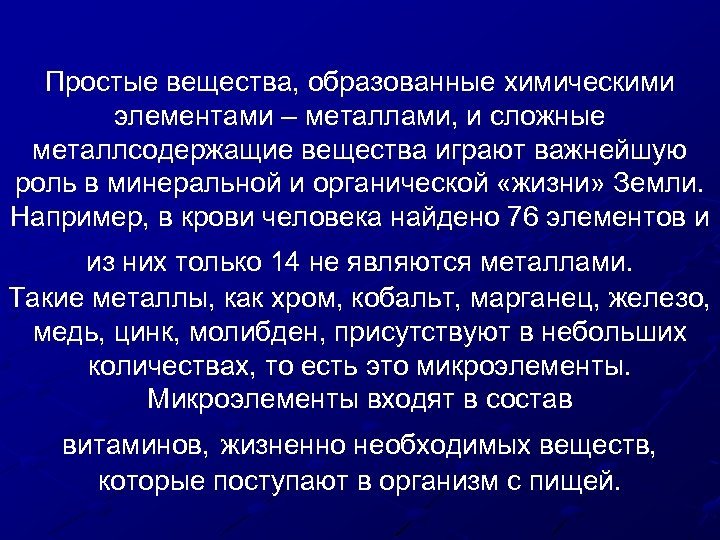 Простые вещества, образованные химическими элементами – металлами, и сложные металлсодержащие вещества играют важнейшую роль в минеральной и органической «жизни» Земли. Например, в крови человека найдено 76 элементов и

из них только 14 не являются металлами.

Такие металлы, как хром, кобальт, марганец, железо, медь, цинк, молибден, присутствуют в небольших количествах, то есть это микроэлементы. Микроэлементы входят в состав

витаминов, жизненно необходимых веществ, которые поступают в организм с пищей.